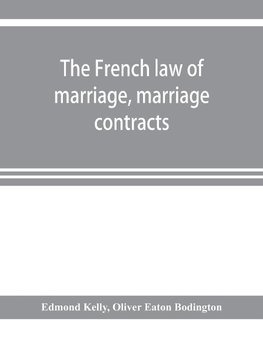 The French law of marriage, marriage contracts

Edmond Kelly, Oliver Eaton Bodington